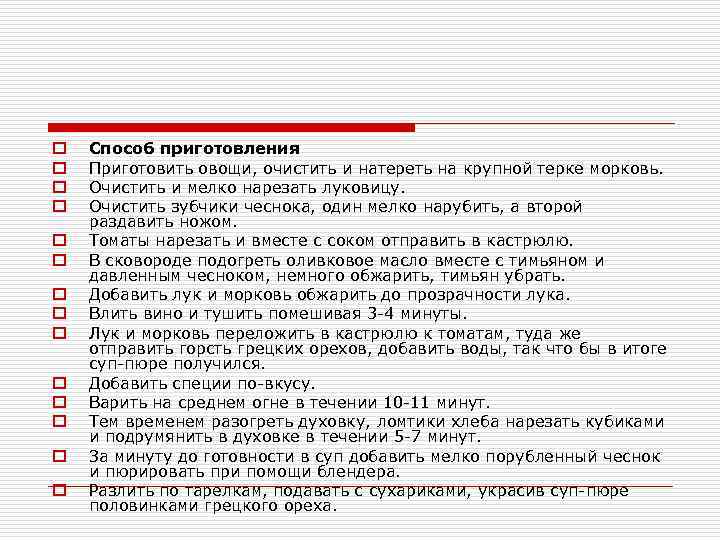 Способ приготовления

Приготовить овощи, очистить и натереть на крупной терке морковь.

Очистить и мелко нарезать луковицу.

Очистить зубчики чеснока, один мелко нарубить, а второй раздавить ножом.

Томаты нарезать и вместе с соком отправить в кастрюлю.

В сковороде подогреть оливковое масло вместе с тимьяном и давленным чесноком, немного обжарить, тимьян убрать.

Добавить лук и морковь обжарить до прозрачности лука.

Влить вино и тушить помешивая 3-4 минуты.

Лук и морковь переложить в кастрюлю к томатам, туда же отправить горсть грецких орехов, добавить воды, так что бы в итоге суп-пюре получился.

Добавить специи по-вкусу.

Варить на среднем огне в течении 10-11 минут.

Тем временем разогреть духовку, ломтики хлеба нарезать кубиками и подрумянить в духовке в течении 5-7 минут.

За минуту до готовности в суп добавить мелко порубленный чеснок и пюрировать при помощи блендера.

Разлить по тарелкам, подавать с сухариками, украсив суп-пюре половинками грецкого ореха.